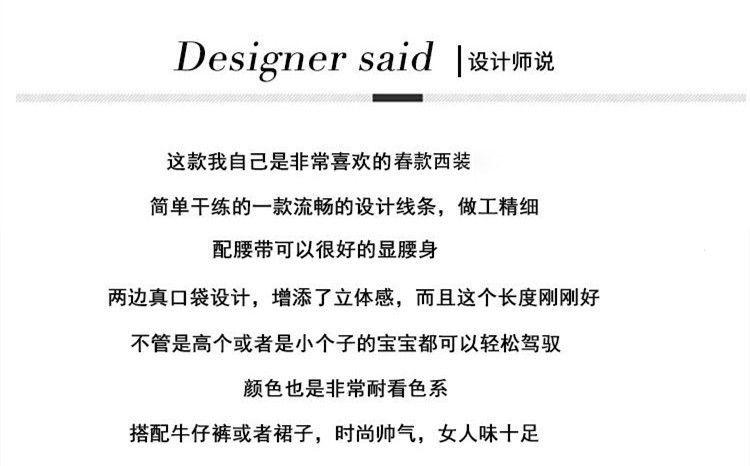 Designer said | 设计师说

这款我自己是非常喜欢的春款西装

简单干练的一款流畅的设计线条，做工精细

配腰带可以很好的显腰身

两边真口袋设计，增添了立体感，而且这个长度刚刚好

不管是高个或者是小个子的宝宝都可以轻松驾驭

颜色也是非常耐看色系

搭配牛仔裤或者裙子，时尚帅气，女人味十足